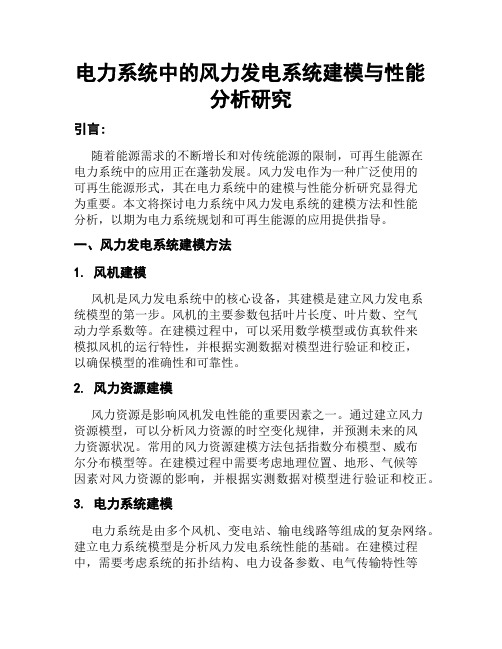 电力系统中的风力发电系统建模与性能分析研究

引言：

随着能源需求的不断增长和对传统能源的限制，可再生能源在电力系统中的应用正在蓬勃发展。风力发电作为一种广泛使用的可再生能源形式，其在电力系统中的建模与性能分析研究显得尤为重要。本文将探讨电力系统中风力发电系统的建模方法和性能分析，以期为电力系统规划和可再生能源的应用提供指导。

一、风力发电系统建模方法

1. 风机建模

风机是风力发电系统中的核心设备，其建模是建立风力发电系统模型的第一步。风机的主要参数包括叶片长度、叶片数、空气动力学系数等。在建模过程中，可以采用数学模型或仿真软件来模拟风机的运行特性，并根据实测数据对模型进行验证和校正，以确保模型的准确性和可靠性。

2. 风力资源建模

风力资源是影响风机发电性能的重要因素之一。通过建立风力资源模型，可以分析风力资源的时空变化规律，并预测未来的风力资源状况。常用的风力资源建模方法包括指数分布模型、威布尔分布模型等。在建模过程中需要考虑地理位置、地形、气候等因素对风力资源的影响，并根据实测数据对模型进行验证和校正。

3. 电力系统建模

电力系统是由多个风机、变电站、输电线路等组成的复杂网络。建立电力系统模型是分析风力发电系统性能的基础。在建模过程中，需要考虑系统的拓扑结构、电力设备参数、电气传输特性等